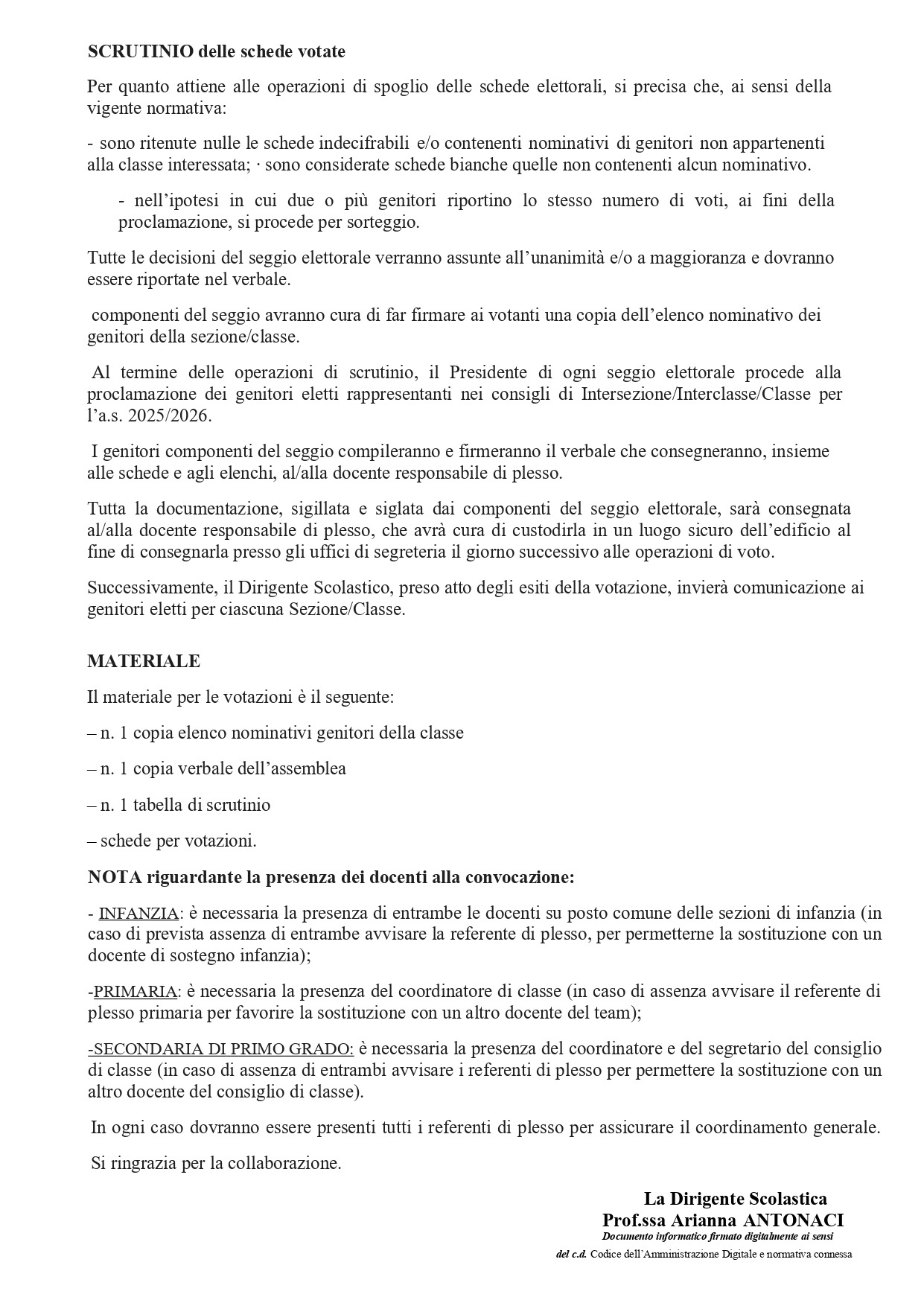 SCRUTINIO delle schede votate

Per quanto attiene alle operazioni di spoglio delle schede elettorali, si precisa che, ai sensi della vigente normativa:

- sono ritenute nulle le schede indecifrabili e/o contenenti nominativi di genitori non appartenenti alla classe interessata; · sono considerate schede bianche quelle non contenenti alcun nominativo.

- nell'ipotesi in cui due o più genitori riportino lo stesso numero di voti, ai fini della proclamazione, si procede per sorteggio.

Tutte le decisioni del seggio elettorale verranno assunte all'unanimità e/o a maggioranza e dovranno essere riportate nel verbale.

componenti del seggio avranno cura di far firmare ai votanti una copia dell'elenco nominativo dei genitori della sezione/classe.

Al termine delle operazioni di scrutinio, il Presidente di ogni seggio elettorale procede alla proclamazione dei genitori eletti rappresentanti nei consigli di Intersezione/Interclasse/Classe per l'a.s. 2025/2026.

I genitori componenti del seggio compileranno e firmeranno il verbale che consegneranno, insieme alle schede e agli elenchi, al/alla docente responsabile di plesso.

Tutta la documentazione, sigillata e siglata dai componenti del seggio elettorale, sarà consegnata al/alla docente responsabile di plesso, che avrà cura di custodirla in un luogo sicuro dell'edificio al fine di consegnarla presso gli uffici di segreteria il giorno successivo alle operazioni di voto.

Successivamente, il Dirigente Scolastico, preso atto degli esiti della votazione, invierà comunicazione ai genitori eletti per ciascuna Sezione/Classe.

MATERIALE

Il materiale per le votazioni è il seguente:

– n. 1 copia elenco nominativi genitori della classe

– n. 1 copia verbale dell'assemblea

– n. 1 tabella di scrutinio

– schede per votazioni.

NOTA riguardante la presenza dei docenti alla convocazione:

- INFANZIA: è necessaria la presenza di entrambe le docenti su posto comune delle sezioni di infanzia (in caso di prevista assenza di entrambe avvisare la referente di plesso, per permetterne la sostituzione con un docente di sostegno infanzia);

-PRIMARIA: è necessaria la presenza del coordinatore di classe (in caso di assenza avvisare il referente di plesso primaria per favorire la sostituzione con un altro docente del team);

-SECONDARIA DI PRIMO GRADO: è necessaria la presenza del coordinatore e del segretario del consiglio di classe (in caso di assenza di entrambi avvisare i referenti di plesso per permettere la sostituzione con un altro docente del consiglio di classe).

In ogni caso dovranno essere presenti tutti i referenti di plesso per assicurare il coordinamento generale.

Si ringrazia per la collaborazione.

La Dirigente Scolastica
Prof.ssa Arianna ANTONACI
Documento informatico firmato digitalmente ai sensi del c.d. Codice dell'Amministrazione Digitale e normativa connessa